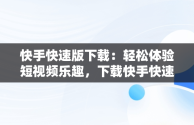 快手快速版下载：轻松体验短视频乐趣，下载快手快速